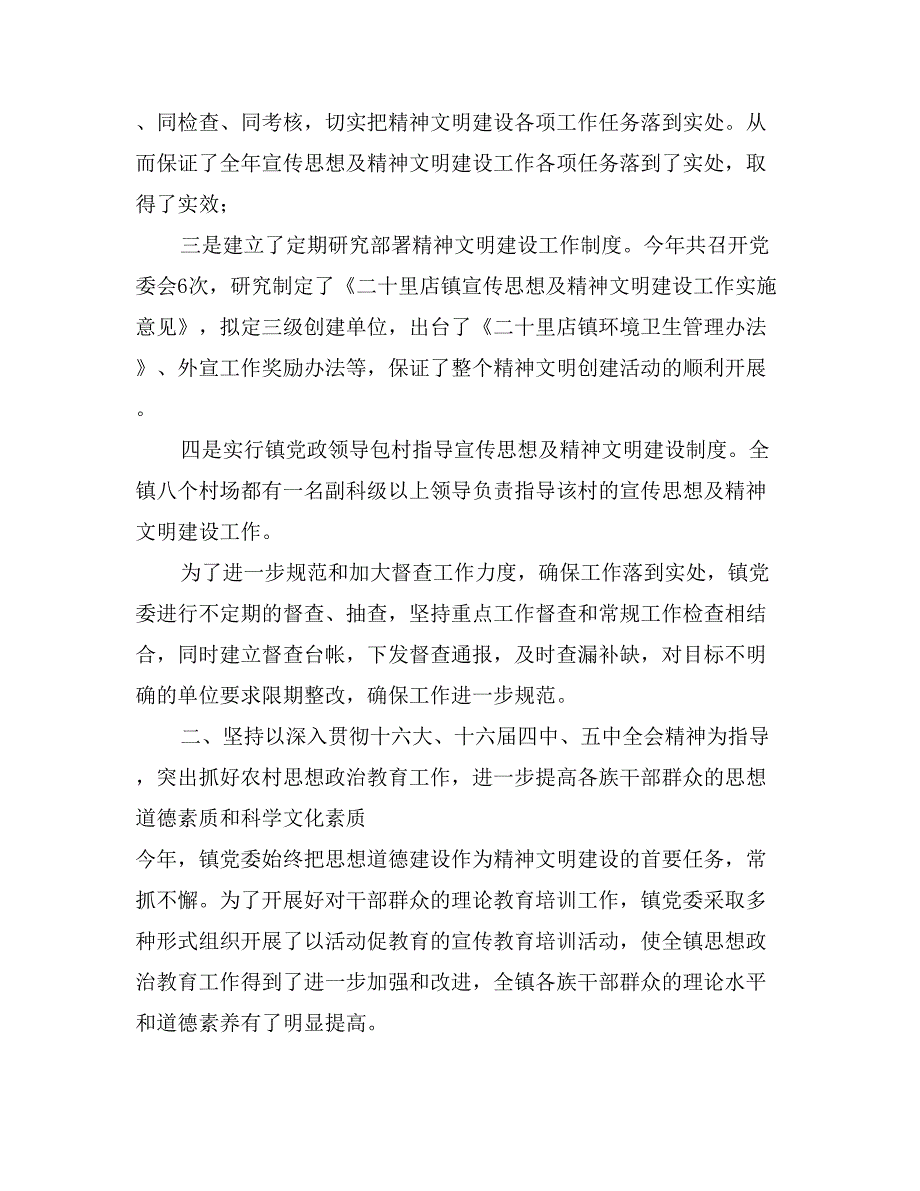 、同检查、同考核，切实把精神文明建设各项工作任务落到实处。从而保证了全年宣传思想及精神文明建设工作各项任务落到了实处，取得了实效；

三是建立了定期研究部署精神文明建设工作制度。今年共召开党委会6次，研究制定了《二十里店镇宣传思想及精神文明建设工作实施意见》，拟定三级创建单位，出台了《二十里店镇环境卫生管理办法》、外宣工作奖励办法等，保证了整个精神文明创建活动的顺利开展。

四是实行镇党政领导包村指导宣传思想及精神文明建设制度。全镇八个村场都有一名副科级以上领导负责指导该村的宣传思想及精神文明建设工作。

为了进一步规范和加大督查工作力度，确保工作落到实处，镇党委进行不定期的督查、抽查，坚持重点工作督查和常规工作检查相结合，同时建立督查台帐，下发督查通报，及时查漏补缺，对目标不明确的单位要求限期整改，确保工作进一步规范。

二、坚持以深入贯彻十六大、十六届四中、五中全会精神为指导，突出抓好农村思想政治教育工作，进一步提高各族干部群众的思想道德素质和科学文化素质

今年，镇党委始终把思想道德建设作为精神文明建设的首要任务，常抓不懈。为了开展好对干部群众的理论教育培训工作，镇党委采取多种形式组织开展了以活动促教育的宣传教育培训活动，使全镇思想政治教育工作得到了进一步加强和改进，全镇各族干部群众的理论水平和道德素养有了明显提高。